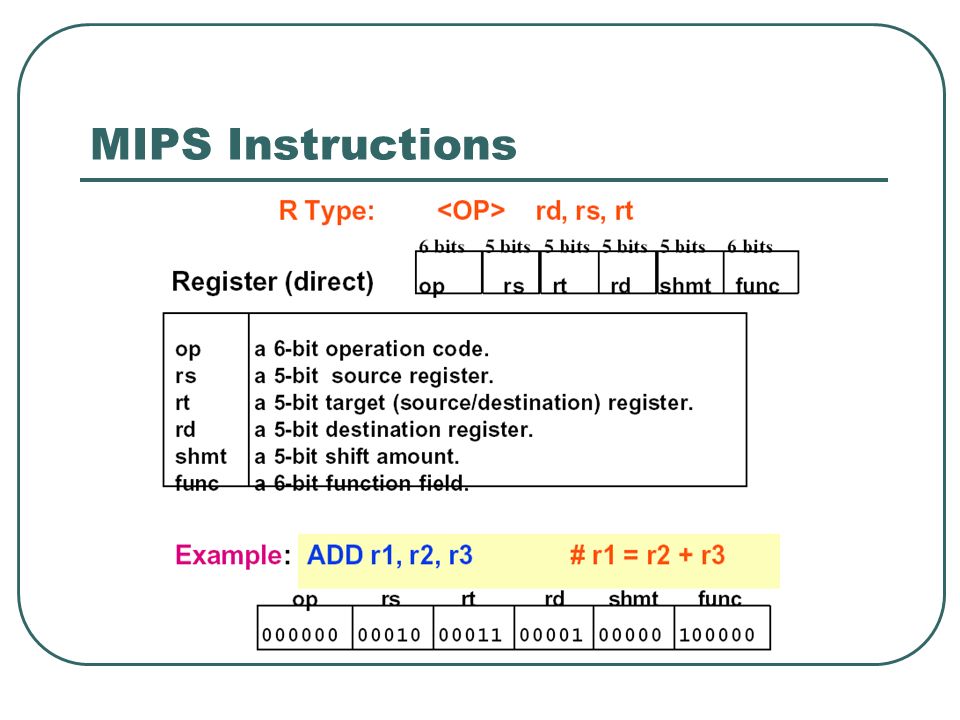 MIPS Instructions

R Type: <OP> rd, rs, rt

Register (direct)

| 6 bits | 5 bits | 5 bits | 5 bits | 5 bits | 6 bits |
|---|---|---|---|---|---|
| op | rs | rt | rd | shmt | func |

| | |
|---|---|
| op | a 6-bit operation code. |
| rs | a 5-bit source register. |
| rt | a 5-bit target (source/destination) register. |
| rd | a 5-bit destination register. |
| shmt | a 5-bit shift amount. |
| func | a 6-bit function field. |

Example: ADD r1, r2, r3 # r1 = r2 + r3

| op | rs | rt | rd | shmt | func |
|---|---|---|---|---|---|
| 000000 | 00010 | 00011 | 00001 | 00000 | 100000 |